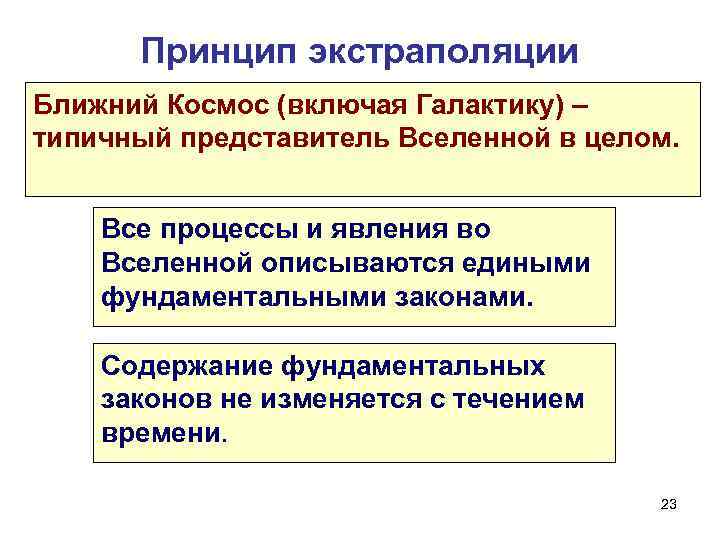 Принцип экстраполяции

Ближний Космос (включая Галактику) – типичный представитель Вселенной в целом.

Все процессы и явления во Вселенной описываются едиными фундаментальными законами.

Содержание фундаментальных законов не изменяется с течением времени.

23